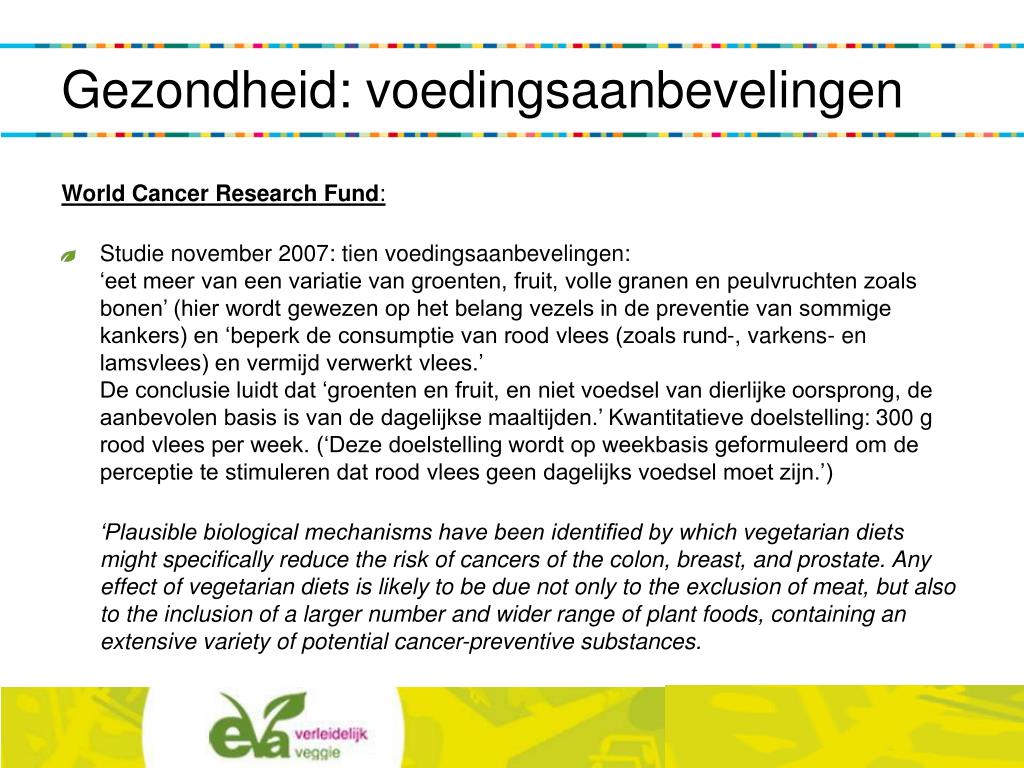 Gezondheid: voedingsaanbevelingen

World Cancer Research Fund:

Studie november 2007: tien voedingsaanbevelingen:
‘eet meer van een variatie van groenten, fruit, volle granen en peulvruchten zoals bonen’ (hier wordt gewezen op het belang vezels in de preventie van sommige kankers) en ‘beperk de consumptie van rood vlees (zoals rund-, varkens- en lamsvlees) en vermijd verwerkt vlees.’
De conclusie luidt dat ‘groenten en fruit, en niet voedsel van dierlijke oorsprong, de aanbevolen basis is van de dagelijkse maaltijden.’ Kwantitatieve doelstelling: 300 g rood vlees per week. (‘Deze doelstelling wordt op weekbasis geformuleerd om de perceptie te stimuleren dat rood vlees geen dagelijks voedsel moet zijn.’)

‘Plausible biological mechanisms have been identified by which vegetarian diets might specifically reduce the risk of cancers of the colon, breast, and prostate. Any effect of vegetarian diets is likely to be due not only to the exclusion of meat, but also to the inclusion of a larger number and wider range of plant foods, containing an extensive variety of potential cancer-preventive substances.

eva verleidelijk veggie